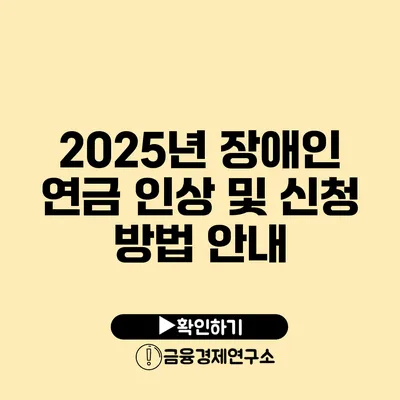 2025년 장애인 연금 인상 및 신청 방법 안내

▶확인하기

금융경제연구소